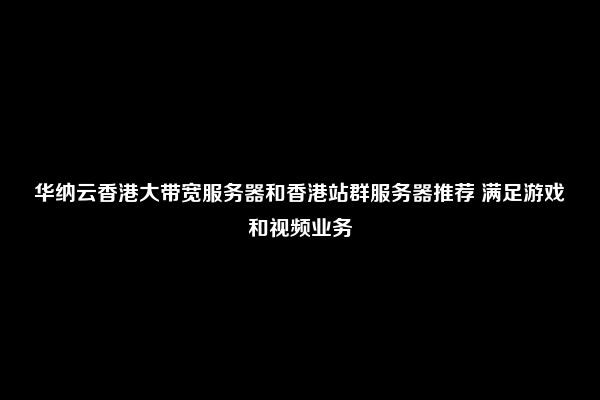 华纳云香港大带宽服务器和香港站群服务器推荐 满足游戏和视频业务